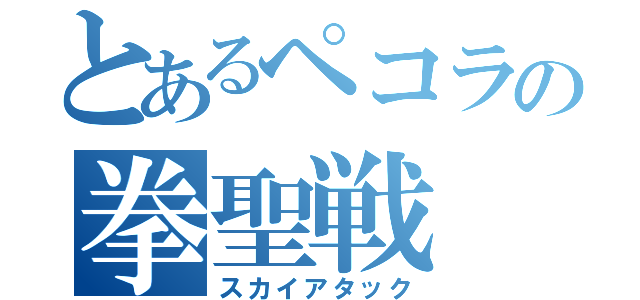 とあるペコラの
拳聖戦
スカイアタック